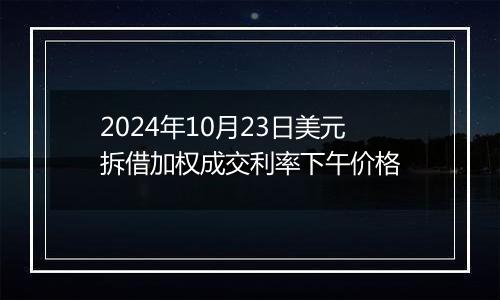 2024年10月23日美元拆借加权成交利率下午价格